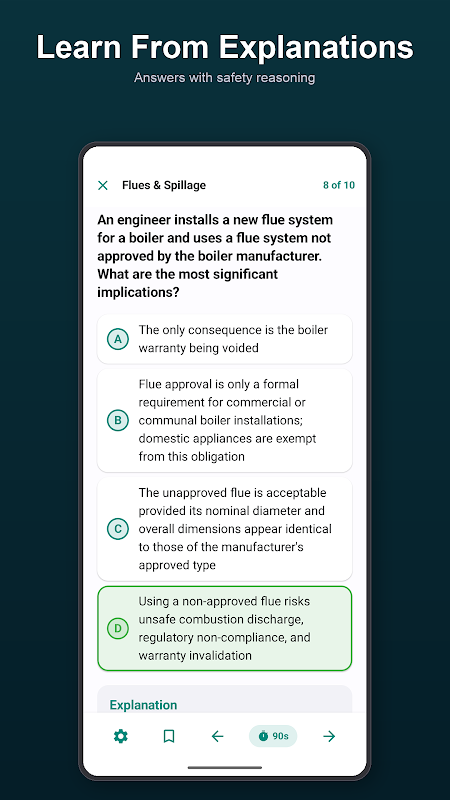 Learn From Explanations

Answers with safety reasoning

Flues & Spillage

8 of 10

An engineer installs a new flue system for a boiler and uses a flue system not approved by the boiler manufacturer. What are the most significant implications?

A The only consequence is the boiler warranty being voided

B Flue approval is only a formal requirement for commercial or communal boiler installations; domestic appliances are exempt from this obligation

C The unapproved flue is acceptable provided its nominal diameter and overall dimensions appear identical to those of the manufacturer's approved type

D Using a non-approved flue risks unsafe combustion discharge, regulatory non-compliance, and warranty invalidation

Explanation

90s